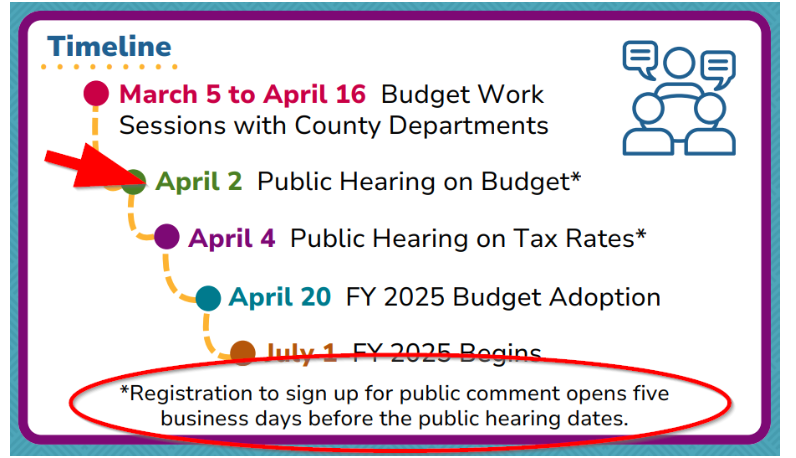 Timeline

March 5 to April 16 Budget Work Sessions with County Departments

April 2 Public Hearing on Budget*

April 4 Public Hearing on Tax Rates*

April 20 FY 2025 Budget Adoption

July 1 FY 2025 Begins

*Registration to sign up for public comment opens five business days before the public hearing dates.